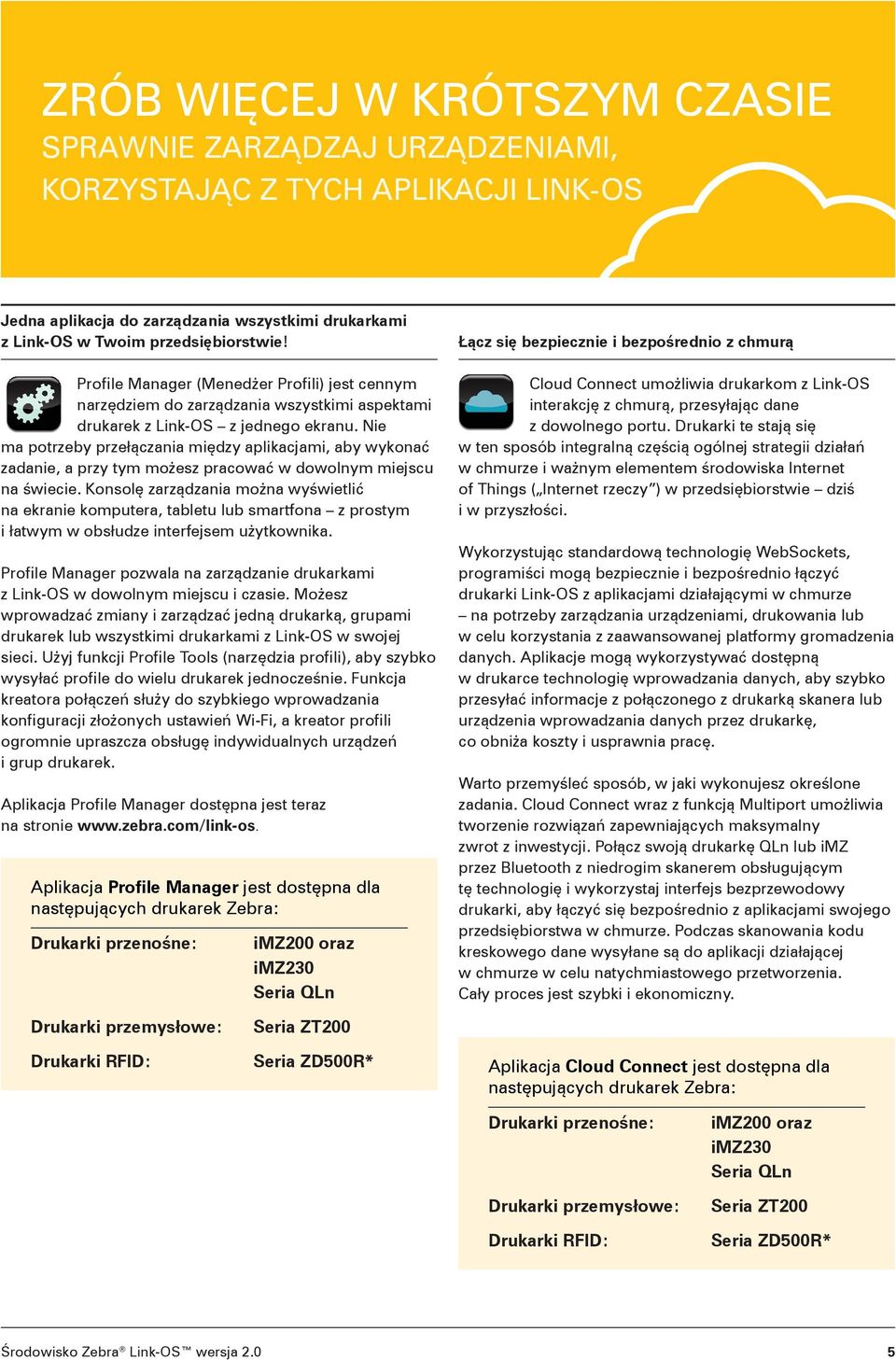 ZRÓB WIĘCEJ W KRÓTSZYM CZASIE
SPRAWNIE ZARZĄDZAJ URZĄDZENIAMI, KORZYSTAJĄC Z TYCH APLIKACJI LINK-OS

Jedna aplikacja do zarządzania wszystkimi drukarkami z Link-OS w Twoim przedsiębiorstwie!

Profile Manager (Menedżer Profili) jest cennym narzędziem do zarządzania wszystkimi aspektami drukarek z Link-OS – z jednego ekranu. Nie ma potrzeby przełączania między aplikacjami, aby wykonać zadanie, a przy tym możesz pracować w dowolnym miejscu na świecie. Konsolę zarządzania można wyświetlić na ekranie komputera, tabletu lub smartfona – z prostym i łatwym w obsłudze interfejsem użytkownika.

Profile Manager pozwala na zarządzanie drukarkami z Link-OS w dowolnym miejscu i czasie. Możesz wprowadzać zmiany i zarządzać jedną drukarką, grupami drukarek lub wszystkimi drukarkami z Link-OS w swojej sieci. Użyj funkcji Profile Tools (narzędzia profili), aby szybko wysyłać profile do wielu drukarek jednocześnie. Funkcja kreatora połączeń służy do szybkiego wprowadzania konfiguracji złożonych ustawień Wi-Fi, a kreator profili ogromnie upraszcza obsługę indywidualnych urządzeń i grup drukarek.

Aplikacja Profile Manager dostępna jest teraz na stronie www.zebra.com/link-os.

Aplikacja Profile Manager jest dostępna dla następujących drukarek Zebra:

| Drukarki przenośne: | iMZ200 oraz iMZ230 Seria QLn |
|---|---|
| Drukarki przemysłowe: | Seria ZT200 |
| Drukarki RFID: | Seria ZD500R* |

Łącz się bezpiecznie i bezpośrednio z chmurą

Cloud Connect umożliwia drukarkom z Link-OS interakcję z chmurą, przesyłając dane z dowolnego portu. Drukarki te stają się w ten sposób integralną częścią ogólnej strategii działań w chmurze i ważnym elementem środowiska Internet of Things („Internet rzeczy”) w przedsiębiorstwie – dziś i w przyszłości.

Wykorzystując standardową technologię WebSockets, programiści mogą bezpiecznie i bezpośrednio łączyć drukarki Link-OS z aplikacjami działającymi w chmurze – na potrzeby zarządzania urządzeniami, drukowania lub w celu korzystania z zaawansowanej platformy gromadzenia danych. Aplikacje mogą wykorzystywać dostępną w drukarce technologię wprowadzania danych, aby szybko przesyłać informacje z połączonego z drukarką skanera lub urządzenia wprowadzania danych przez drukarkę, co obniża koszty i usprawnia pracę.

Warto przemyśleć sposób, w jaki wykonujesz określone zadania. Cloud Connect wraz z funkcją Multiport umożliwia tworzenie rozwiązań zapewniających maksymalny zwrot z inwestycji. Połącz swoją drukarkę QLn lub iMZ przez Bluetooth z niedrogim skanerem obsługującym tę technologię i wykorzystaj interfejs bezprzewodowy drukarki, aby łączyć się bezpośrednio z aplikacjami swojego przedsiębiorstwa w chmurze. Podczas skanowania kodu kreskowego dane wysyłane są do aplikacji działającej w chmurze w celu natychmiastowego przetworzenia. Cały proces jest szybki i ekonomiczny.

Aplikacja Cloud Connect jest dostępna dla następujących drukarek Zebra:

| Drukarki przenośne: | iMZ200 oraz iMZ230 Seria QLn |
|---|---|
| Drukarki przemysłowe: | Seria ZT200 |
| Drukarki RFID: | Seria ZD500R* |

Środowisko Zebra® Link-OS™ wersja 2.0 5